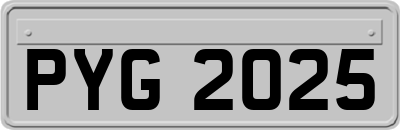 PYG 2025